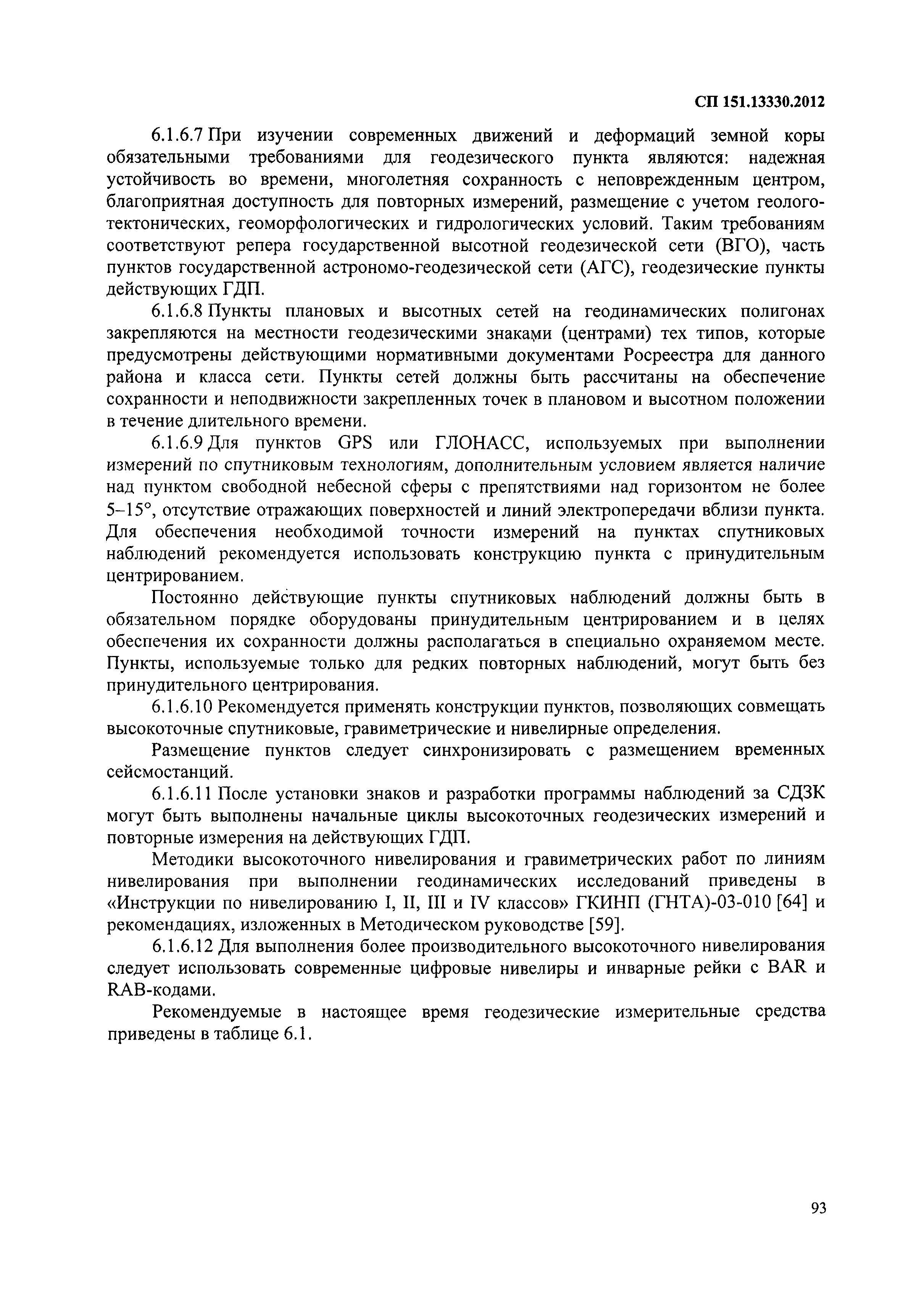 СП 151.13330.2012

6.1.6.7 При изучении современных движений и деформаций земной коры обязательными требованиями для геодезического пункта являются: надежная устойчивость во времени, многолетняя сохранность с неповрежденным центром, благоприятная доступность для повторных измерений, размещение с учетом геолого-тектонических, геоморфологических и гидрологических условий. Таким требованиям соответствуют репера государственной высотной геодезической сети (ВГО), часть пунктов государственной астрономо-геодезической сети (АГС), геодезические пункты действующих ГДП.

6.1.6.8 Пункты плановых и высотных сетей на геодинамических полигонах закрепляются на местности геодезическими знаками (центрами) тех типов, которые предусмотрены действующими нормативными документами Росреестра для данного района и класса сети. Пункты сетей должны быть рассчитаны на обеспечение сохранности и неподвижности закрепленных точек в плановом и высотном положении в течение длительного времени.

6.1.6.9 Для пунктов GPS или ГЛОНАСС, используемых при выполнении измерений по спутниковым технологиям, дополнительным условием является наличие над пунктом свободной небесной сферы с препятствиями над горизонтом не более 5–15°, отсутствие отражающих поверхностей и линий электропередачи вблизи пункта. Для обеспечения необходимой точности измерений на пунктах спутниковых наблюдений рекомендуется использовать конструкцию пункта с принудительным центрированием.

Постоянно действующие пункты спутниковых наблюдений должны быть в обязательном порядке оборудованы принудительным центрированием и в целях обеспечения их сохранности должны располагаться в специально охраняемом месте. Пункты, используемые только для редких повторных наблюдений, могут быть без принудительного центрирования.

6.1.6.10 Рекомендуется применять конструкции пунктов, позволяющих совмещать высокоточные спутниковые, гравиметрические и нивелирные определения.

Размещение пунктов следует синхронизировать с размещением временных сейсмостанций.

6.1.6.11 После установки знаков и разработки программы наблюдений за СДЗК могут быть выполнены начальные циклы высокоточных геодезических измерений и повторные измерения на действующих ГДП.

Методики высокоточного нивелирования и гравиметрических работ по линиям нивелирования при выполнении геодинамических исследований приведены в «Инструкции по нивелированию I, II, III и IV классов» ГКИНП (ГНТА)-03-010 [64] и рекомендациях, изложенных в Методическом руководстве [59].

6.1.6.12 Для выполнения более производительного высокоточного нивелирования следует использовать современные цифровые нивелиры и инварные рейки с BAR и RAB-кодами.

Рекомендуемые в настоящее время геодезические измерительные средства приведены в таблице 6.1.

93